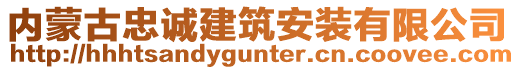 内蒙古忠诚建筑安装有限公司
http://hhhtsandygunter.cn.coovee.com